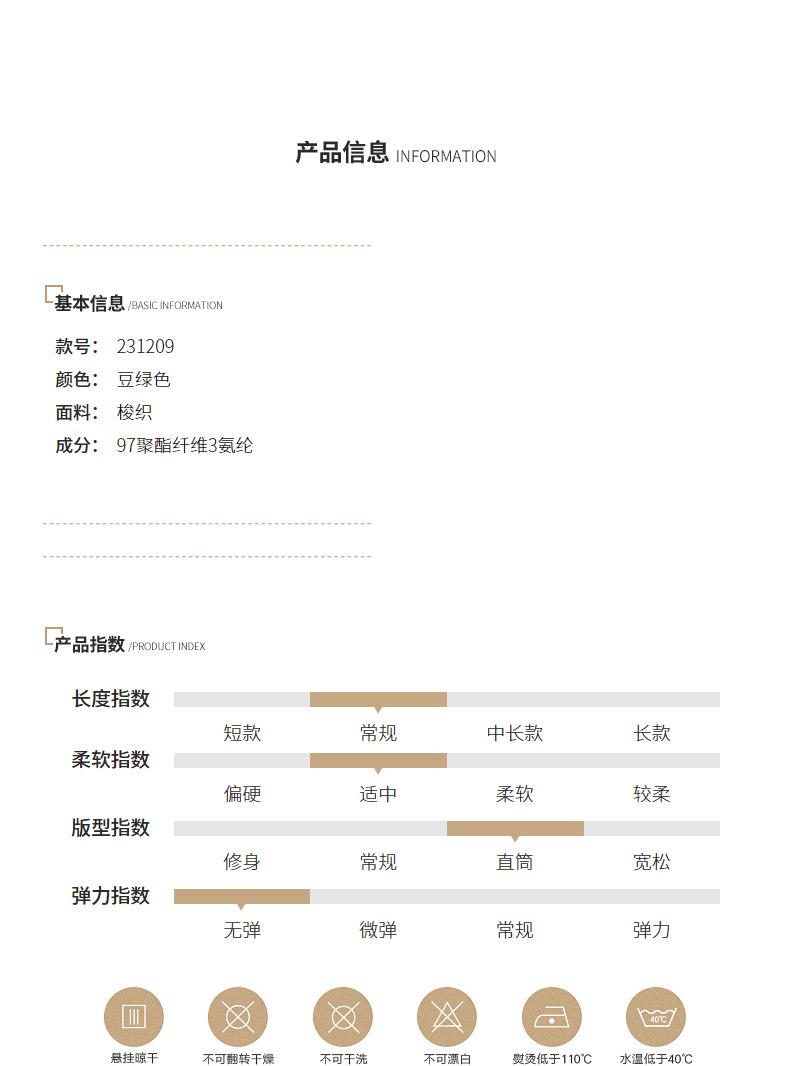 产品信息 INFORMATION

基本信息 /BASIC INFORMATION

款号： 231209
颜色： 豆绿色
面料： 梭织
成分： 97聚酯纤维3氨纶

产品指数 /PRODUCT INDEX

长度指数
短款 常规 中长款 长款

柔软指数
偏硬 适中 柔软 较柔

版型指数
修身 常规 直筒 宽松

弹力指数
无弹 微弹 常规 弹力

40°C

悬挂晾干 不可翻转干燥 不可干洗 不可漂白 熨烫低于110°C 水温低于40°C